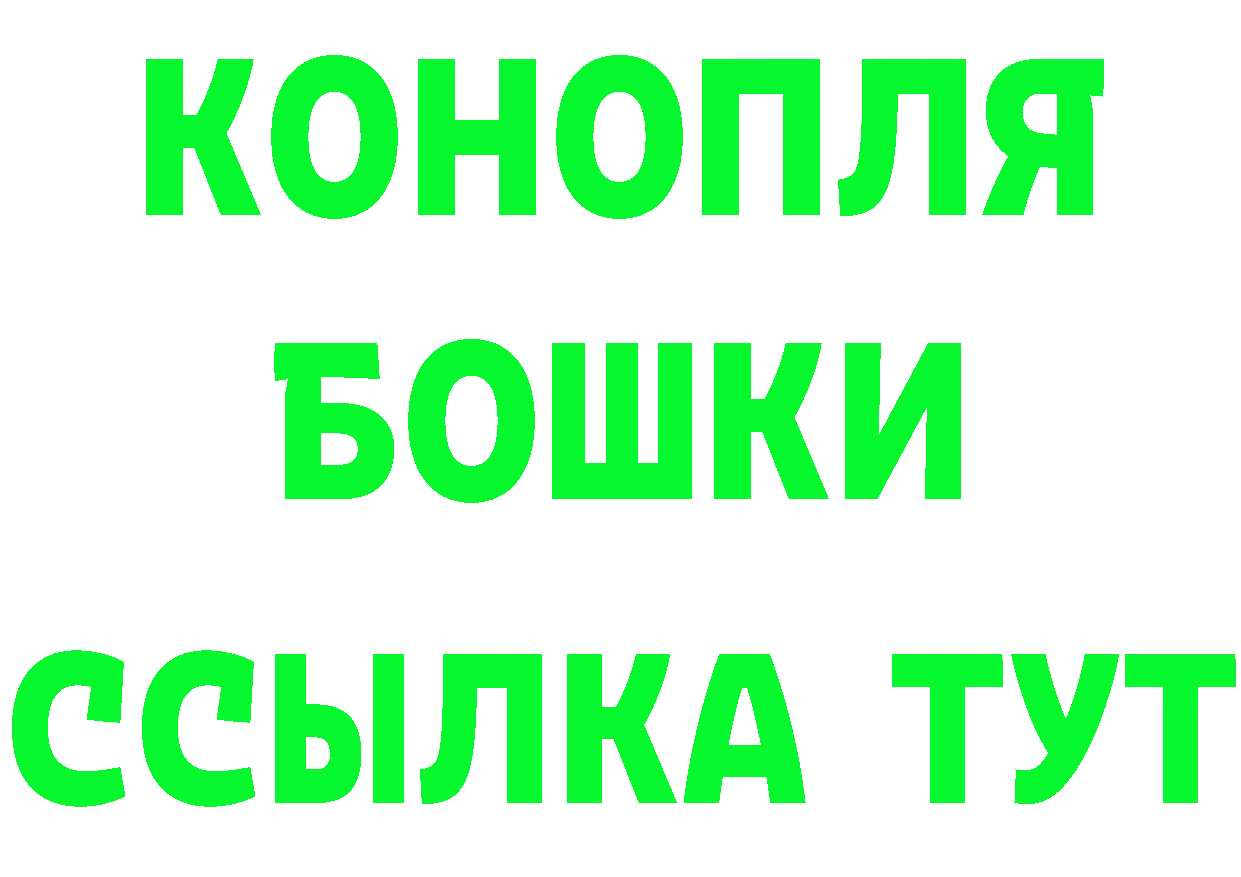 КОНОПЛЯ

БОШКИ

ССЫЛКА ТУТ